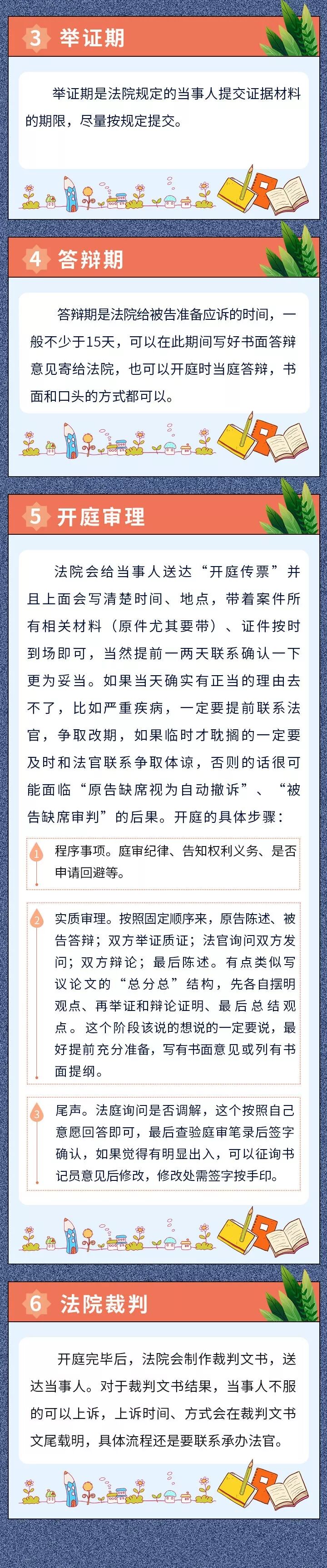 3 举证期

举证期是法院规定的当事人提交证据材料的期限，尽量按规定提交。

4 答辩期

答辩期是法院给被告准备应诉的时间，一般不少于15天，可以在此期间写好书面答辩意见寄给法院，也可以开庭时当庭答辩，书面和口头的方式都可以。

5 开庭审理

法院会给当事人送达“开庭传票”并且上面会写清楚时间、地点，带着案件所有相关材料（原件尤其要带）、证件按时到场即可，当然提前一两天联系确认一下更为妥当。如果当天确实有正当的理由去不了，比如严重疾病，一定要提前联系法官，争取改期，如果临时才耽搁的一定要及时和法官联系争取体谅，否则的话很可能面临“原告缺席视为自动撤诉”、“被告缺席审判”的后果。开庭的具体步骤：

1 程序事项。庭审纪律、告知权利义务、是否申请回避等。

2 实质审理。按照固定顺序来，原告陈述、被告答辩；双方举证质证；法官询问双方发问；双方辩论；最后陈述。有点类似写议论文的“总分总”结构，先各自摆明观点、再举证和辩论证明、最后总结观点。这个阶段该说的想说的一定要说，最好提前充分准备，写有书面意见或列有书面提纲。

3 尾声。法庭询问是否调解，这个按照自己意愿回答即可，最后查验庭审笔录后签字确认，如果觉得有明显出入，可以征询书记员意见后修改，修改处需签字按手印。

6 法院裁判

开庭完毕后，法院会制作裁判文书，送达当事人。对于裁判文书结果，当事人不服的可以上诉，上诉时间、方式会在裁判文书文尾载明，具体流程还是要联系承办法官。